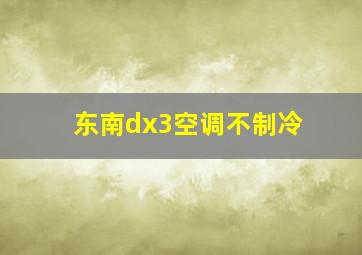 东南dx3空调不制冷